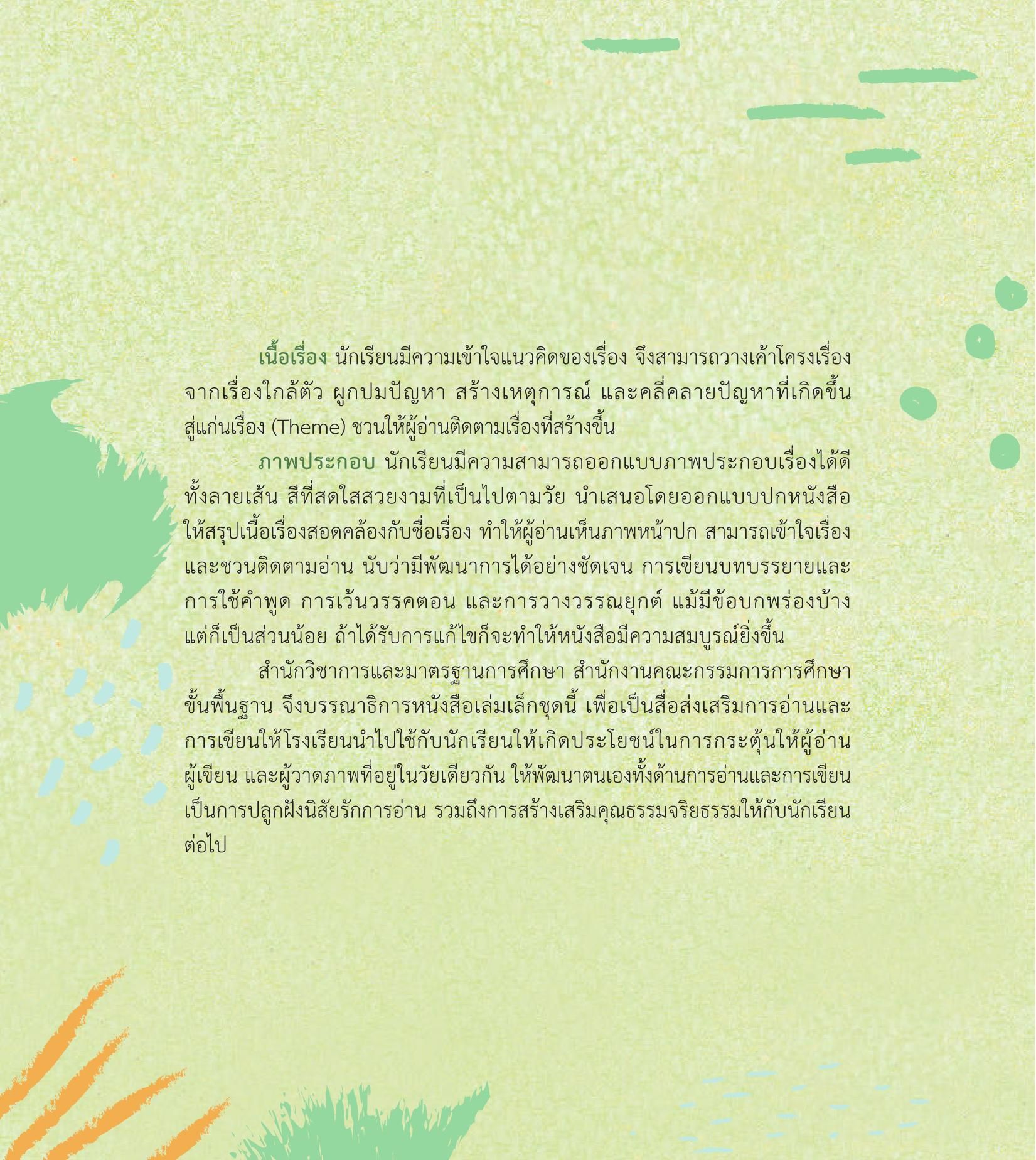 เนื้อเรื่อง นักเรียนมีความเข้าใจแนวคิดของเรื่อง จึงสามารถวางเค้าโครงเรื่องจากเรื่องใกล้ตัว ผูกปมปัญหา สร้างเหตุการณ์ และคลี่คลายปัญหาที่เกิดขึ้นสู่แก่นเรื่อง (Theme) ชวนให้ผู้อ่านติดตามเรื่องที่สร้างขึ้น

ภาพประกอบ นักเรียนมีความสามารถออกแบบภาพประกอบเรื่องได้ดีทั้งลายเส้น สีที่สดใสสวยงามที่เป็นไปตามวัย นำเสนอโดยออกแบบปกหนังสือให้สรุปเนื้อเรื่องสอดคล้องกับชื่อเรื่อง ทำให้ผู้อ่านเห็นภาพหน้าปก สามารถเข้าใจเรื่องและชวนติดตามอ่าน นับว่ามีพัฒนาการได้อย่างชัดเจน การเขียนบทบรรยายและการใช้คำพูด การเว้นวรรคตอน และการวางวรรณยุกต์ แม้มีข้อบกพร่องบ้างแต่ก็เป็นส่วนน้อย ถ้าได้รับการแก้ไขก็จะทำให้หนังสือมีความสมบูรณ์ยิ่งขึ้น

สำนักวิชาการและมาตรฐานการศึกษา สำนักงานคณะกรรมการการศึกษาขั้นพื้นฐาน จึงบรรณาธิการหนังสือเล่มเล็กชุดนี้ เพื่อเป็นสื่อส่งเสริมการอ่านและการเขียนให้โรงเรียนนำไปใช้กับนักเรียนให้เกิดประโยชน์ในการกระตุ้นให้ผู้อ่าน ผู้เขียน และผู้วาดภาพที่อยู่ในวัยเดียวกัน ให้พัฒนาตนเองทั้งด้านการอ่านและการเขียน เป็นการปลูกฝังนิสัยรักการอ่าน รวมถึงการสร้างเสริมคุณธรรมจริยธรรมให้กับนักเรียนต่อไป